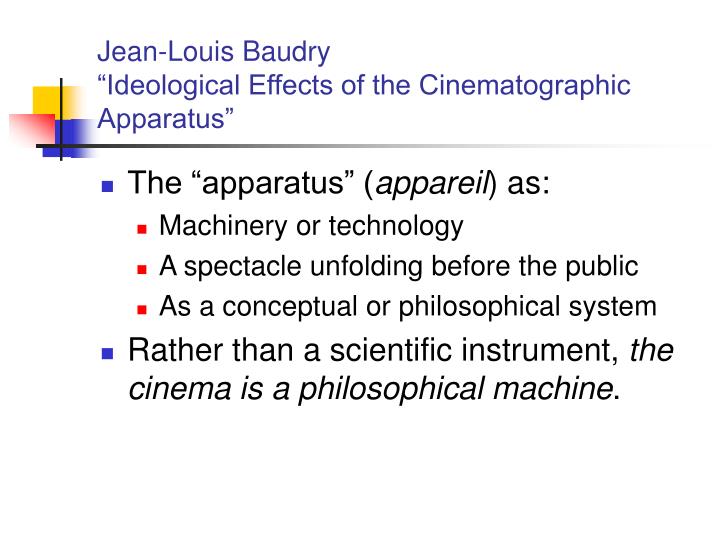 Jean-Louis Baudry
“Ideological Effects of the Cinematographic Apparatus”

The “apparatus” (appareil) as:

Machinery or technology

A spectacle unfolding before the public

As a conceptual or philosophical system

Rather than a scientific instrument, the cinema is a philosophical machine.